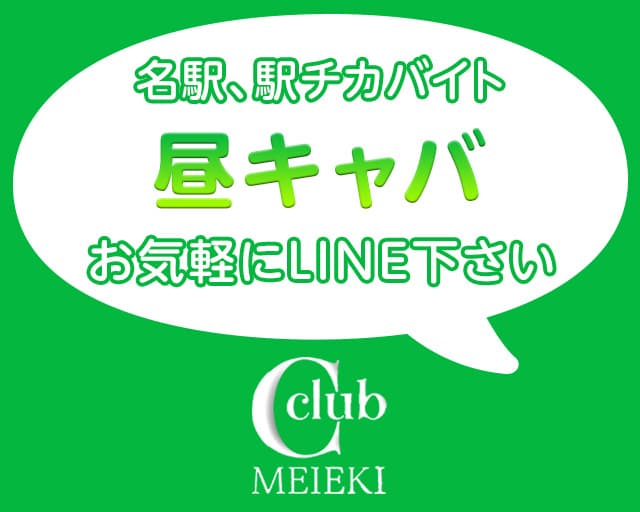 名駅、駅チカバイト

昼キャバ

お気軽にLINE下さい

C club

MEIEKI